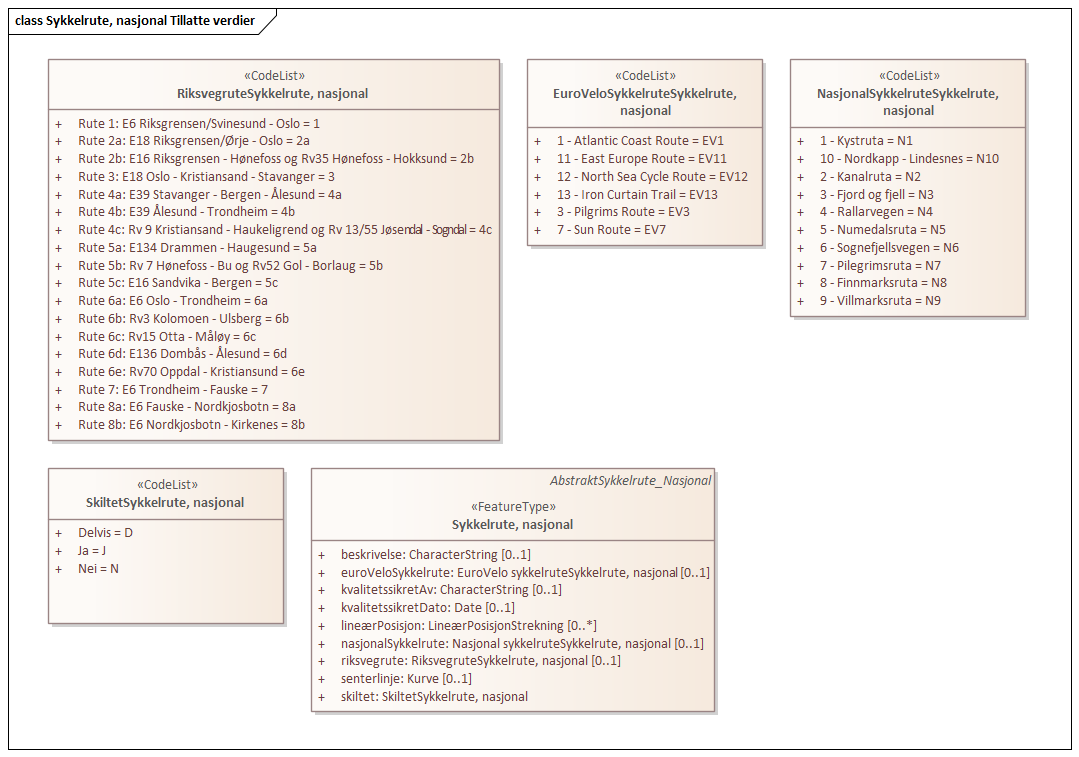 class Sykkelrute, nasjonal Tillatte verdier

«CodeList»
RiksvegruteSykkelrute, nasjonal

+ Rute 1: E6 Riksgrensen/Svinesund - Oslo = 1
+ Rute 2a: E18 Riksgrensen/Ørje - Oslo = 2a
+ Rute 2b: E16 Riksgrensen - Hønefoss og Rv35 Hønefoss - Hokksund = 2b
+ Rute 3: E18 Oslo - Kristiansand - Stavanger = 3
+ Rute 4a: E39 Stavanger - Bergen - Ålesund = 4a
+ Rute 4b: E39 Ålesund - Trondheim = 4b
+ Rute 4c: Rv 9 Kristiansand - Haukeligrend og Rv 13/55 Jøsendal - Sogndal = 4c
+ Rute 5a: E134 Drammen - Haugesund = 5a
+ Rute 5b: Rv 7 Hønefoss - Bu og Rv52 Gol - Borlaug = 5b
+ Rute 5c: E16 Sandvika - Bergen = 5c
+ Rute 6a: E6 Oslo - Trondheim = 6a
+ Rute 6b: Rv3 Kolomoen - Ulsberg = 6b
+ Rute 6c: Rv15 Otta - Måløy = 6c
+ Rute 6d: E136 Dombås - Ålesund = 6d
+ Rute 6e: Rv70 Oppdal - Kristiansund = 6e
+ Rute 7: E6 Trondheim - Fauske = 7
+ Rute 8a: E6 Fauske - Nordkjosbotn = 8a
+ Rute 8b: E6 Nordkjosbotn - Kirkenes = 8b

«CodeList»
EuroVeloSykkelruteSykkelrute, nasjonal

+ 1 - Atlantic Coast Route = EV1
+ 11 - East Europe Route = EV11
+ 12 - North Sea Cycle Route = EV12
+ 13 - Iron Curtain Trail = EV13
+ 3 - Pilgrims Route = EV3
+ 7 - Sun Route = EV7

«CodeList»
NasjonalSykkelruteSykkelrute, nasjonal

+ 1 - Kystruta = N1
+ 10 - Nordkapp - Lindesnes = N10
+ 2 - Kanalruta = N2
+ 3 - Fjord og fjell = N3
+ 4 - Rallarvegen = N4
+ 5 - Numedalsruta = N5
+ 6 - Sognefjellsvegen = N6
+ 7 - Pilegrimsruta = N7
+ 8 - Finnmarksruta = N8
+ 9 - Villmarksruta = N9

«CodeList»
SkiltetSykkelrute, nasjonal

+ Delvis = D
+ Ja = J
+ Nei = N

AbstraktSykkelrute_Nasjonal

«FeatureType»
Sykkelrute, nasjonal

+ beskrivelse: CharacterString [0..1]
+ euroVeloSykkelrute: EuroVelo sykkelruteSykkelrute, nasjonal [0..1]
+ kvalitetssikretAv: CharacterString [0..1]
+ kvalitetssikretDato: Date [0..1]
+ lineærPosisjon: LineærPosisjonStrekning [0..*]
+ nasjonalSykkelrute: Nasjonal sykkelruteSykkelrute, nasjonal [0..1]
+ riksvegrute: RiksvegruteSykkelrute, nasjonal [0..1]
+ senterlinje: Kurve [0..1]
+ skiltet: SkiltetSykkelrute, nasjonal